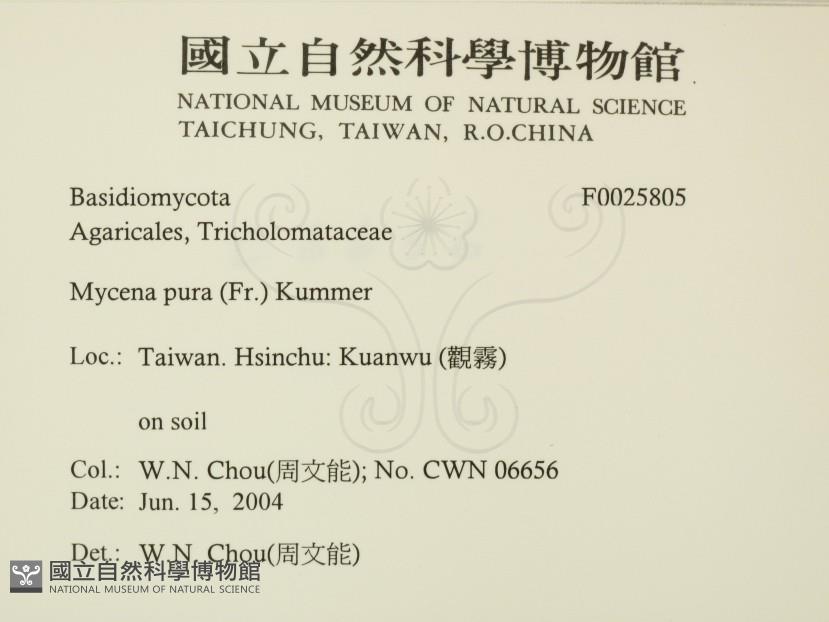 國立自然科學博物館
NATIONAL MUSEUM OF NATURAL SCIENCE
TAICHUNG, TAIWAN, R.O.CHINA

Basidiomycota
F0025805
Agaricales, Tricholomataceae

Mycena pura (Fr.) Kummer

Loc.: Taiwan. Hsinchu: Kuanwu (觀霧)

on soil

Col.: W.N. Chou(周文能); No. CWN 06656
Date: Jun. 15, 2004

Det.: W.N. Chou(周文能)

國立自然科學博物館
NATIONAL MUSEUM OF NATURAL SCIENCE